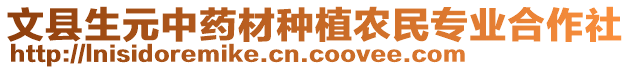 文县生元中药材种植农民专业合作社
http://lnisidoremike.cn.coovee.com